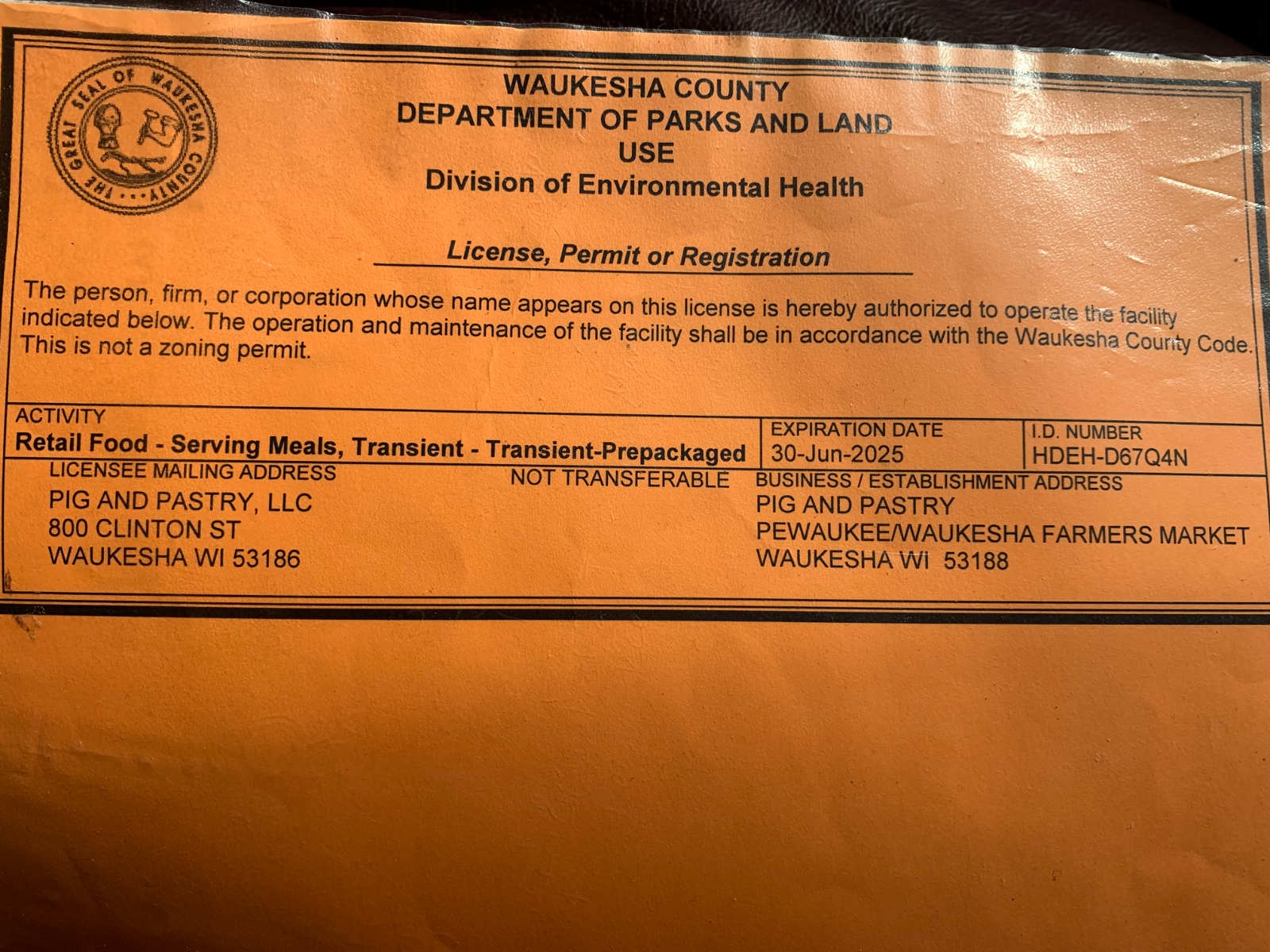 THE GREAT SEAL OF WAUKESHA COUNTY

WAUKESHA COUNTY
DEPARTMENT OF PARKS AND LAND USE
Division of Environmental Health

License, Permit or Registration

The person, firm, or corporation whose name appears on this license is hereby authorized to operate the facility indicated below. The operation and maintenance of the facility shall be in accordance with the Waukesha County Code. This is not a zoning permit.

ACTIVITY
Retail Food - Serving Meals, Transient - Transient-Prepackaged

EXPIRATION DATE
30-Jun-2025

I.D. NUMBER
HDEH-D67Q4N

LICENSEE MAILING ADDRESS
PIG AND PASTRY, LLC
800 CLINTON ST
WAUKESHA WI 53186

NOT TRANSFERABLE

BUSINESS / ESTABLISHMENT ADDRESS
PIG AND PASTRY
PEWAUKEE/WAUKESHA FARMERS MARKET
WAUKESHA WI 53188